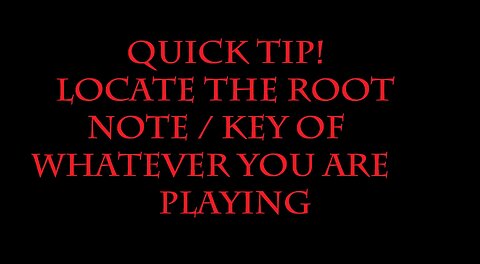 QUICK TIP!
LOCATE THE ROOT NOTE / KEY OF WHATEVER YOU ARE PLAYING